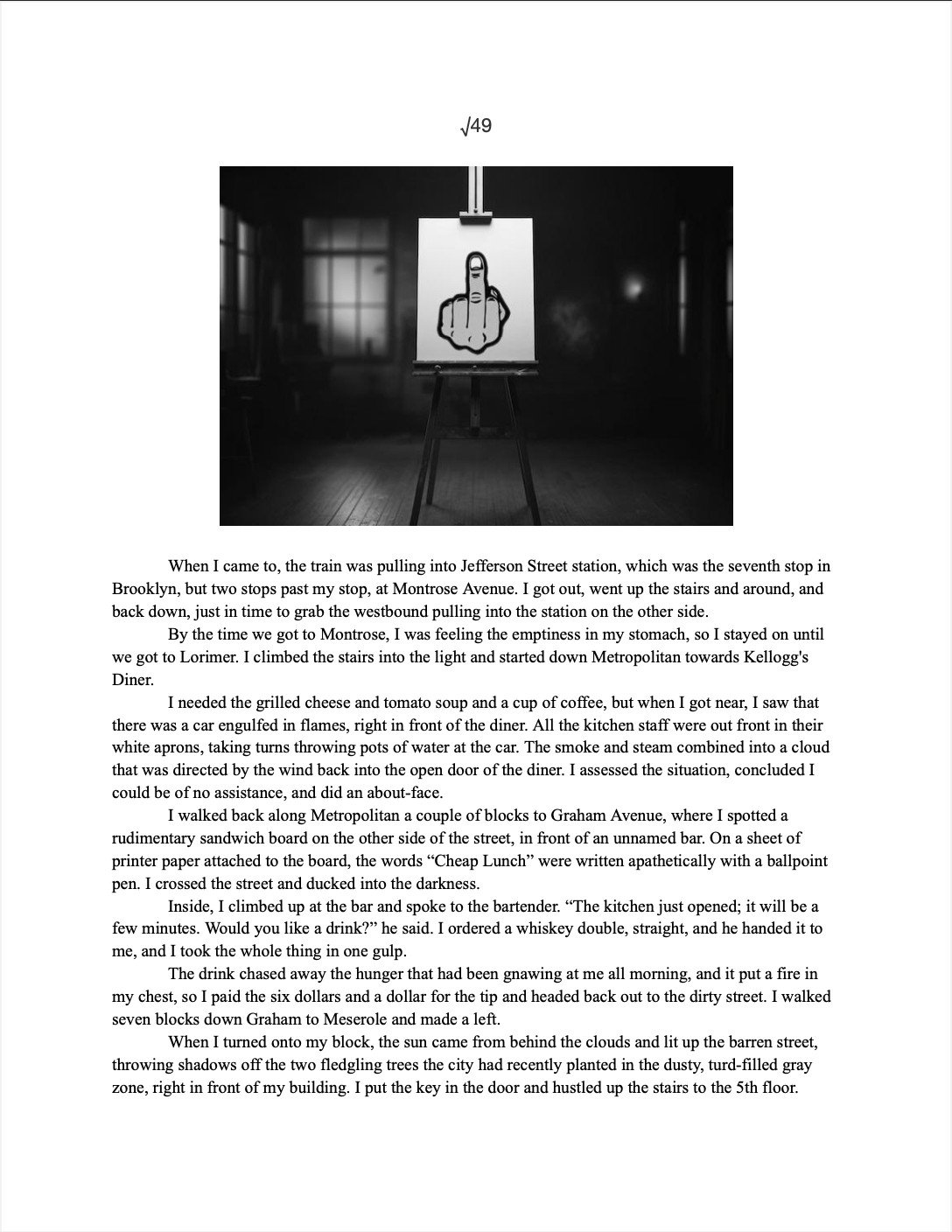 $\sqrt{49}$

When I came to, the train was pulling into Jefferson Street station, which was the seventh stop in Brooklyn, but two stops past my stop, at Montrose Avenue. I got out, went up the stairs and around, and back down, just in time to grab the westbound pulling into the station on the other side.

By the time we got to Montrose, I was feeling the emptiness in my stomach, so I stayed on until we got to Lorimer. I climbed the stairs into the light and started down Metropolitan towards Kellogg's Diner.

I needed the grilled cheese and tomato soup and a cup of coffee, but when I got near, I saw that there was a car engulfed in flames, right in front of the diner. All the kitchen staff were out front in their white aprons, taking turns throwing pots of water at the car. The smoke and steam combined into a cloud that was directed by the wind back into the open door of the diner. I assessed the situation, concluded I could be of no assistance, and did an about-face.

I walked back along Metropolitan a couple of blocks to Graham Avenue, where I spotted a rudimentary sandwich board on the other side of the street, in front of an unnamed bar. On a sheet of printer paper attached to the board, the words “Cheap Lunch” were written apathetically with a ballpoint pen. I crossed the street and ducked into the darkness.

Inside, I climbed up at the bar and spoke to the bartender. “The kitchen just opened; it will be a few minutes. Would you like a drink?” he said. I ordered a whiskey double, straight, and he handed it to me, and I took the whole thing in one gulp.

The drink chased away the hunger that had been gnawing at me all morning, and it put a fire in my chest, so I paid the six dollars and a dollar for the tip and headed back out to the dirty street. I walked seven blocks down Graham to Meserole and made a left.

When I turned onto my block, the sun came from behind the clouds and lit up the barren street, throwing shadows off the two fledgling trees the city had recently planted in the dusty, turd-filled gray zone, right in front of my building. I put the key in the door and hustled up the stairs to the 5th floor.